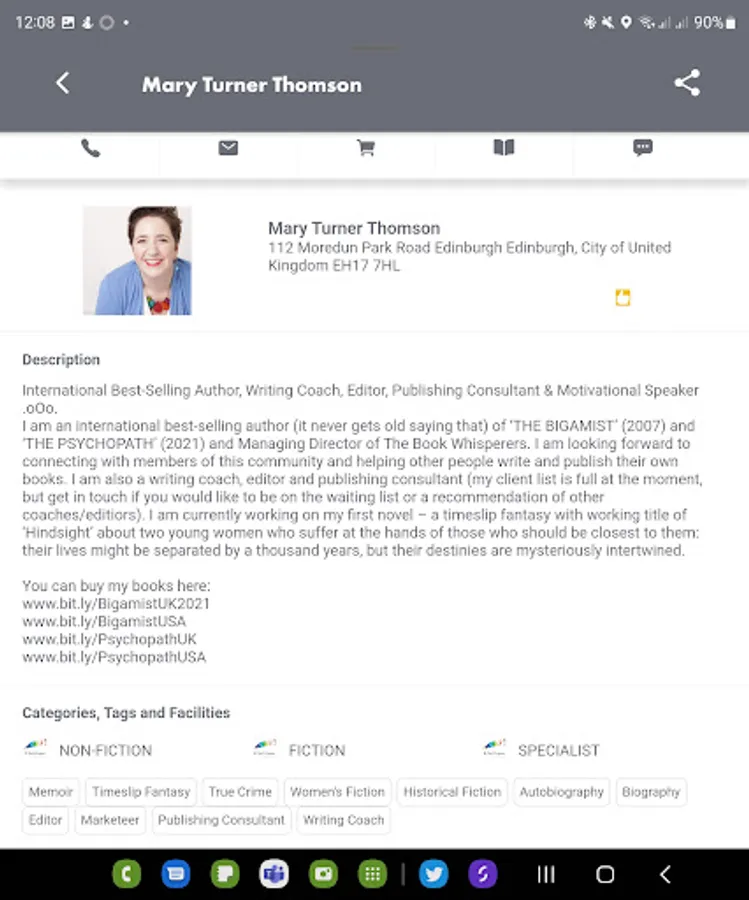 12:08 90%

Mary Turner Thomson

Mary Turner Thomson
112 Moredun Park Road Edinburgh Edinburgh, City of United Kingdom EH17 7HL

Description

International Best-Selling Author, Writing Coach, Editor, Publishing Consultant & Motivational Speaker .oOo.
I am an international best-selling author (it never gets old saying that) of 'THE BIGAMIST' (2007) and 'THE PSYCHOPATH' (2021) and Managing Director of The Book Whisperers. I am looking forward to connecting with members of this community and helping other people write and publish their own books. I am also a writing coach, editor and publishing consultant (my client list is full at the moment, but get in touch if you would like to be on the waiting list or a recommendation of other coaches/editiors). I am currently working on my first novel – a timeslip fantasy with working title of 'Hindsight' about two young women who suffer at the hands of those who should be closest to them: their lives might be separated by a thousand years, but their destinies are mysteriously intertwined.

You can buy my books here:
www.bit.ly/BigamistUK2021
www.bit.ly/BigamistUSA
www.bit.ly/PsychopathUK
www.bit.ly/PsychopathUSA

Categories, Tags and Facilities

NON-FICTION FICTION SPECIALIST

Memoir Timeslip Fantasy True Crime Women's Fiction Historical Fiction Autobiography Biography Editor Marketeer Publishing Consultant Writing Coach